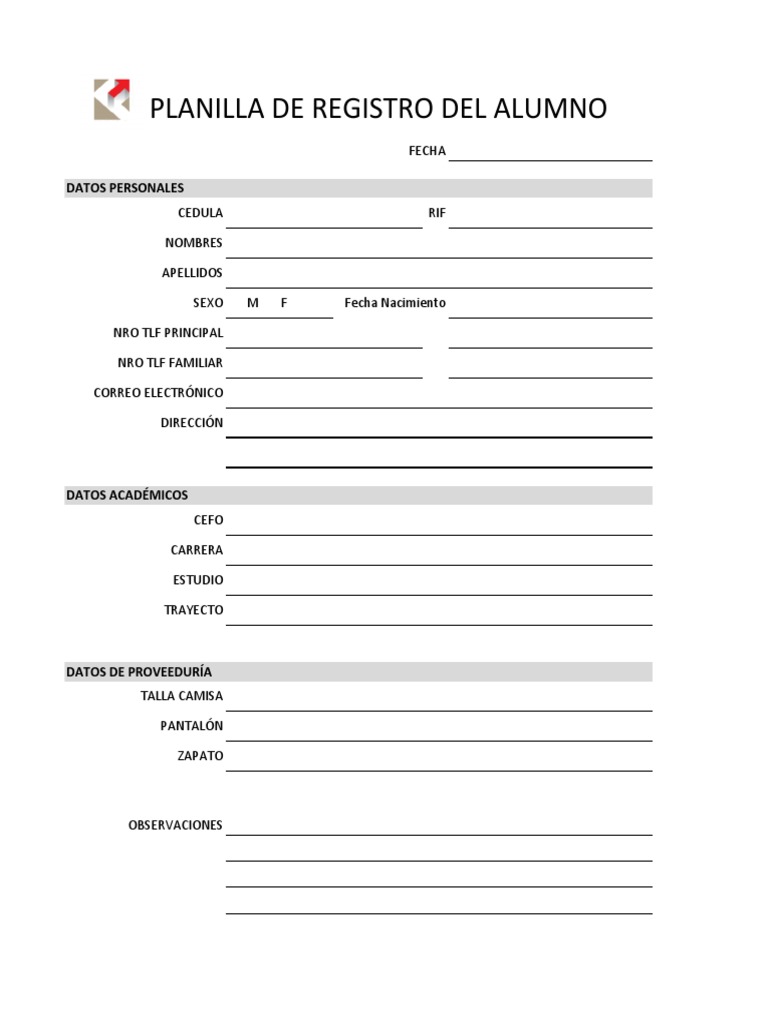 PLANILLA DE REGISTRO DEL ALUMNO

FECHA

DATOS PERSONALES

CEDULA

RIF

NOMBRES

APELLIDOS

SEXO M F

Fecha Nacimiento

NRO TLF PRINCIPAL

NRO TLF FAMILIAR

CORREO ELECTRÓNICO

DIRECCIÓN

DATOS ACADÉMICOS

CEFO

CARRERA

ESTUDIO

TRAYECTO

DATOS DE PROVEEDURÍA

TALLA CAMISA

PANTALÓN

ZAPATO

OBSERVACIONES